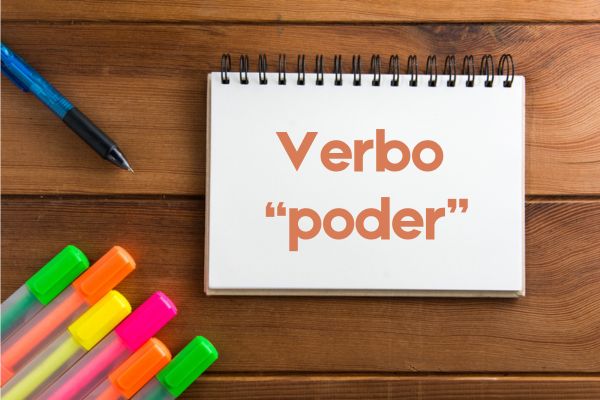 Verbo
“poder”